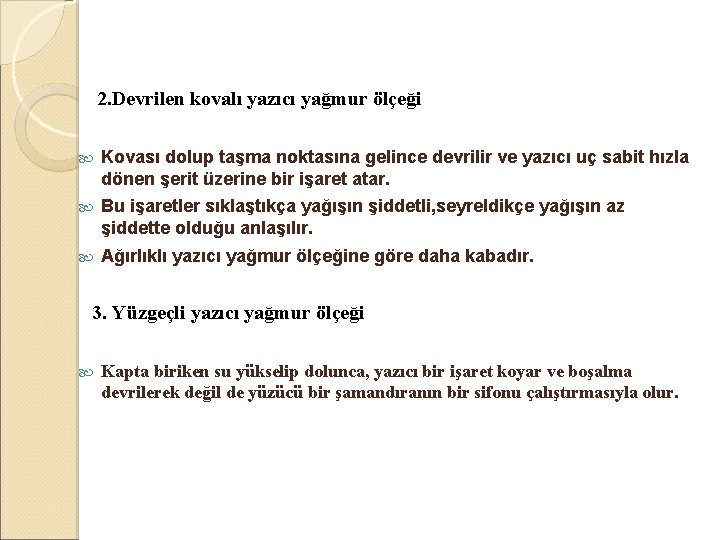 2.Devrilen kovalı yazıcı yağmur ölçeği

Kovası dolup taşma noktasına gelince devrilir ve yazıcı uç sabit hızla dönen şerit üzerine bir işaret atar.

Bu işaretler sıklaştıkça yağışın şiddetli,seyreldikçe yağışın az şiddette olduğu anlaşılır.

Ağırlıklı yazıcı yağmur ölçeğine göre daha kabadır.

3. Yüzgeçli yazıcı yağmur ölçeği

Kapta biriken su yükselip dolunca, yazıcı bir işaret koyar ve boşalma devrilerek değil de yüzücü bir şamandıranın bir sifonu çalıştırmasıyla olur.